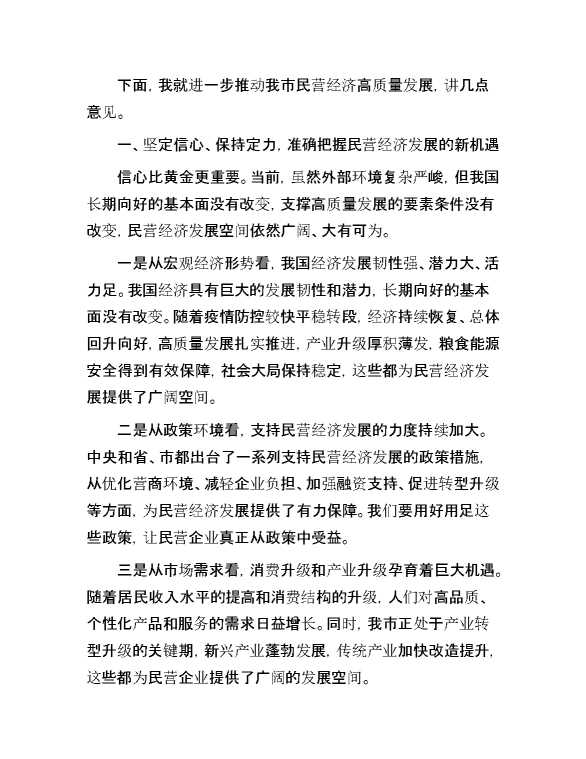 下面，我就进一步推动我市民营经济高质量发展，讲几点意见。

一、坚定信心、保持定力，准确把握民营经济发展的新机遇

信心比黄金更重要。当前，虽然外部环境复杂严峻，但我国长期向好的基本面没有改变，支撑高质量发展的要素条件没有改变，民营经济发展空间依然广阔、大有可为。

一是从宏观经济形势看，我国经济发展韧性强、潜力大、活力足。我国经济具有巨大的发展韧性和潜力，长期向好的基本面没有改变。随着疫情防控较快平稳转段，经济持续恢复、总体回升向好，高质量发展扎实推进，产业升级厚积薄发，粮食能源安全得到有效保障，社会大局保持稳定，这些都为民营经济发展提供了广阔空间。

二是从政策环境看，支持民营经济发展的力度持续加大。中央和省、市都出台了一系列支持民营经济发展的政策措施，从优化营商环境、减轻企业负担、加强融资支持、促进转型升级等方面，为民营经济发展提供了有力保障。我们要用好用足这些政策，让民营企业真正从政策中受益。

三是从市场需求看，消费升级和产业升级孕育着巨大机遇。随着居民收入水平的提高和消费结构的升级，人们对高品质、个性化产品和服务的需求日益增长。同时，我市正处于产业转型升级的关键期，新兴产业蓬勃发展，传统产业加快改造提升，这些都为民营企业提供了广阔的发展空间。